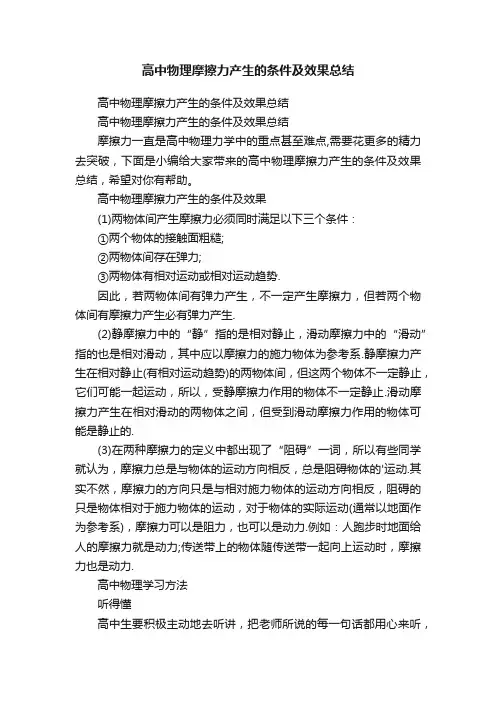 高中物理摩擦力产生的条件及效果总结

高中物理摩擦力产生的条件及效果总结

高中物理摩擦力产生的条件及效果总结

摩擦力一直是高中物理力学中的重点甚至难点,需要花更多的精力去突破，下面是小编给大家带来的高中物理摩擦力产生的条件及效果总结，希望对你有帮助。

高中物理摩擦力产生的条件及效果

(1)两物体间产生摩擦力必须同时满足以下三个条件：

①两个物体的接触面粗糙;

②两物体间存在弹力;

③两物体有相对运动或相对运动趋势.

因此，若两物体间有弹力产生，不一定产生摩擦力，但若两个物体间有摩擦力产生必有弹力产生.

(2)静摩擦力中的“静”指的是相对静止，滑动摩擦力中的“滑动”指的也是相对滑动，其中应以摩擦力的施力物体为参考系.静摩擦力产生在相对静止(有相对运动趋势)的两物体间，但这两个物体不一定静止，它们可能一起运动，所以，受静摩擦力作用的物体不一定静止.滑动摩擦力产生在相对滑动的两物体之间，但受到滑动摩擦力作用的物体可能是静止的.

(3)在两种摩擦力的定义中都出现了“阻碍”一词，所以有些同学就认为，摩擦力总是与物体的运动方向相反，总是阻碍物体的'运动.其实不然，摩擦力的方向只是与相对施力物体的运动方向相反，阻碍的只是物体相对于施力物体的运动，对于物体的实际运动(通常以地面作为参考系)，摩擦力可以是阻力，也可以是动力.例如：人跑步时地面给人的摩擦力就是动力;传送带上的物体随传送带一起向上运动时，摩擦力也是动力.

高中物理学习方法

听得懂

高中生要积极主动地去听讲，把老师所说的每一句话都用心来听，